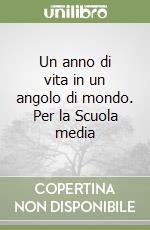 unilibro

Un anno di vita in un angolo di mondo. Per la Scuola media

COPERTINA NON DISPONIBILE